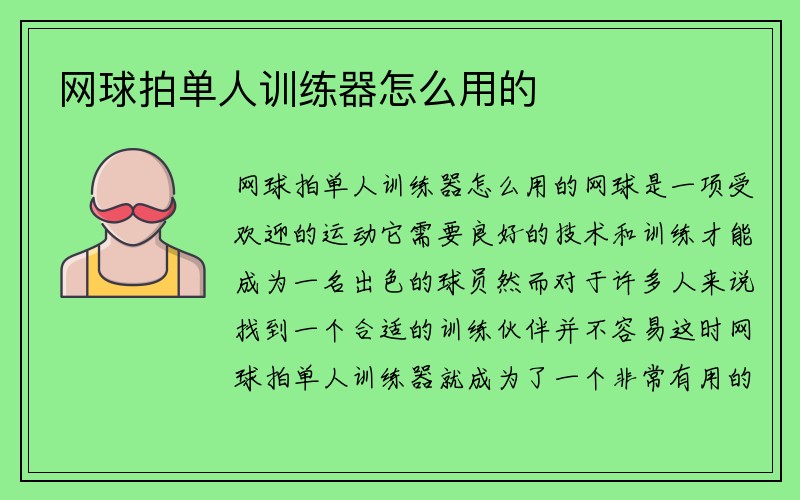 网球拍单人训练器怎么用的

网球拍单人训练器怎么用的网球是一项受欢迎的运动它需要良好的技术和训练才能成为一名出色的球员然而对于许多人来说找到一个合适的训练伙伴并不容易这时网球拍单人训练器就成为了一个非常有用的